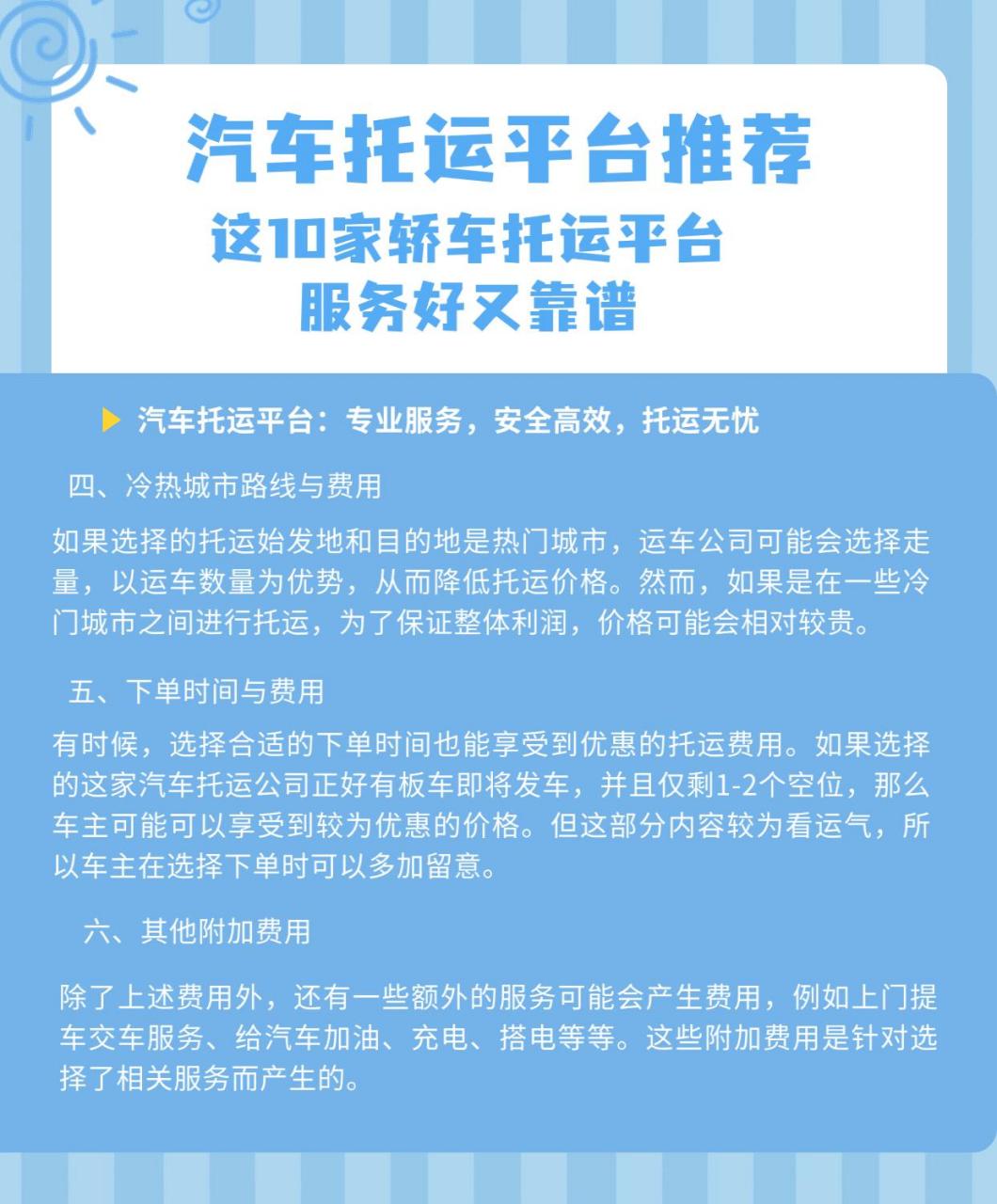 汽车托运平台推荐
这10家轿车托运平台
服务好又靠谱

汽车托运平台：专业服务，安全高效，托运无忧

四、冷热城市路线与费用

如果选择的托运始发地和目的地是热门城市，运车公司可能会选择走量，以运车数量为优势，从而降低托运价格。然而，如果是在一些冷门城市之间进行托运，为了保证整体利润，价格可能会相对较贵。

五、下单时间与费用

有时候，选择合适的下单时间也能享受到优惠的托运费用。如果选择的这家汽车托运公司正好有板车即将发车，并且仅剩1-2个空位，那么车主可能可以享受到较为优惠的价格。但这部分内容较为看运气，所以车主在选择下单时可以多加留意。

六、其他附加费用

除了上述费用外，还有一些额外的服务可能会产生费用，例如上门提车交车服务、给汽车加油、充电、搭电等等。这些附加费用是针对选择了相关服务而产生的。